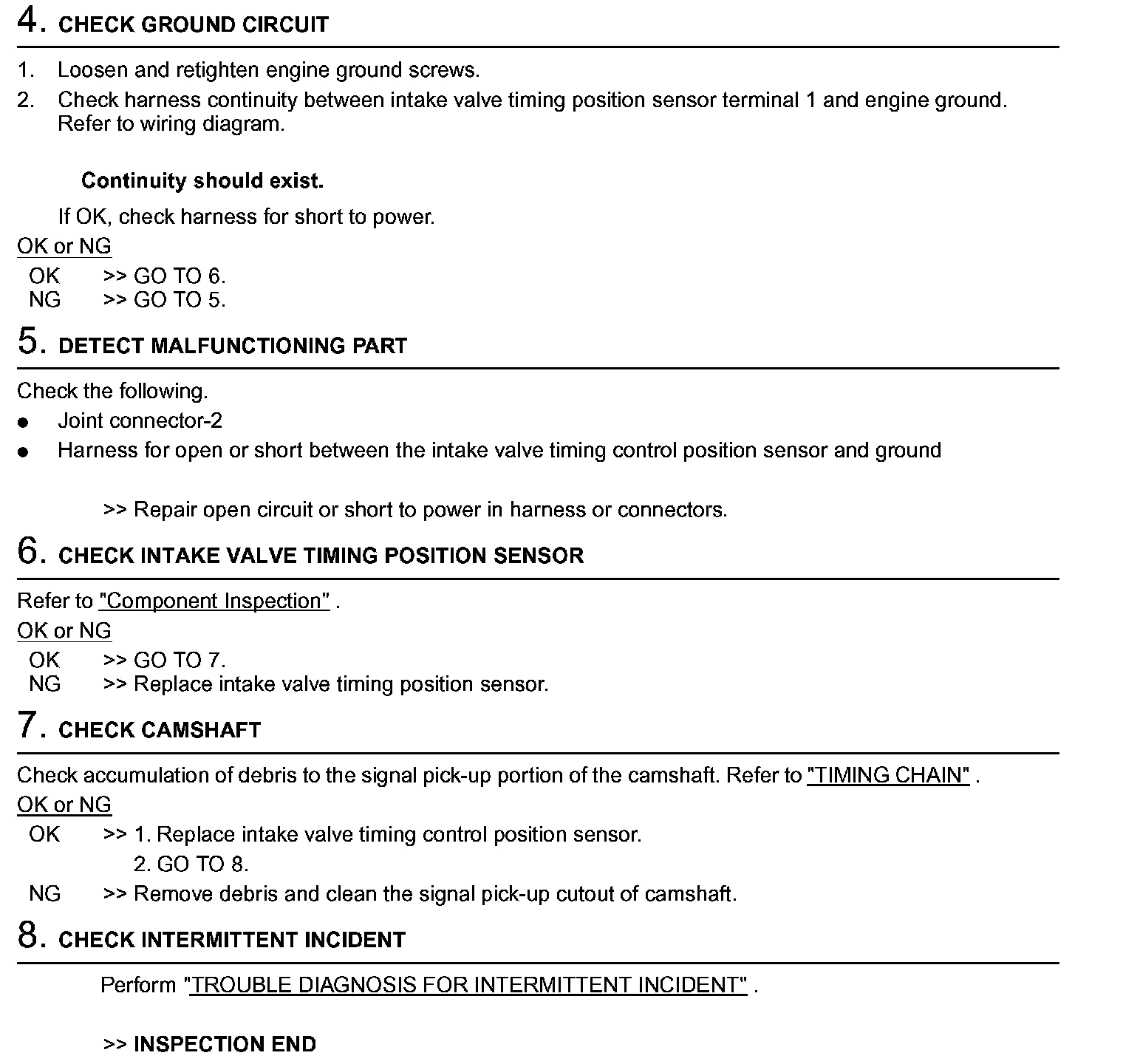 4. CHECK GROUND CIRCUIT

1. Loosen and retighten engine ground screws.
2. Check harness continuity between intake valve timing position sensor terminal 1 and engine ground. Refer to wiring diagram.

Continuity should exist.

If OK, check harness for short to power.

OK or NG
OK >> GO TO 6.
NG >> GO TO 5.

5. DETECT MALFUNCTIONING PART

Check the following.
● Joint connector-2
● Harness for open or short between the intake valve timing control position sensor and ground

>> Repair open circuit or short to power in harness or connectors.

6. CHECK INTAKE VALVE TIMING POSITION SENSOR

Refer to "Component Inspection" .
OK or NG
OK >> GO TO 7.
NG >> Replace intake valve timing position sensor.

7. CHECK CAMSHAFT

Check accumulation of debris to the signal pick-up portion of the camshaft. Refer to "TIMING CHAIN" .
OK or NG
OK >> 1. Replace intake valve timing control position sensor.
2. GO TO 8.
NG >> Remove debris and clean the signal pick-up cutout of camshaft.

8. CHECK INTERMITTENT INCIDENT

Perform "TROUBLE DIAGNOSIS FOR INTERMITTENT INCIDENT" .

>> INSPECTION END